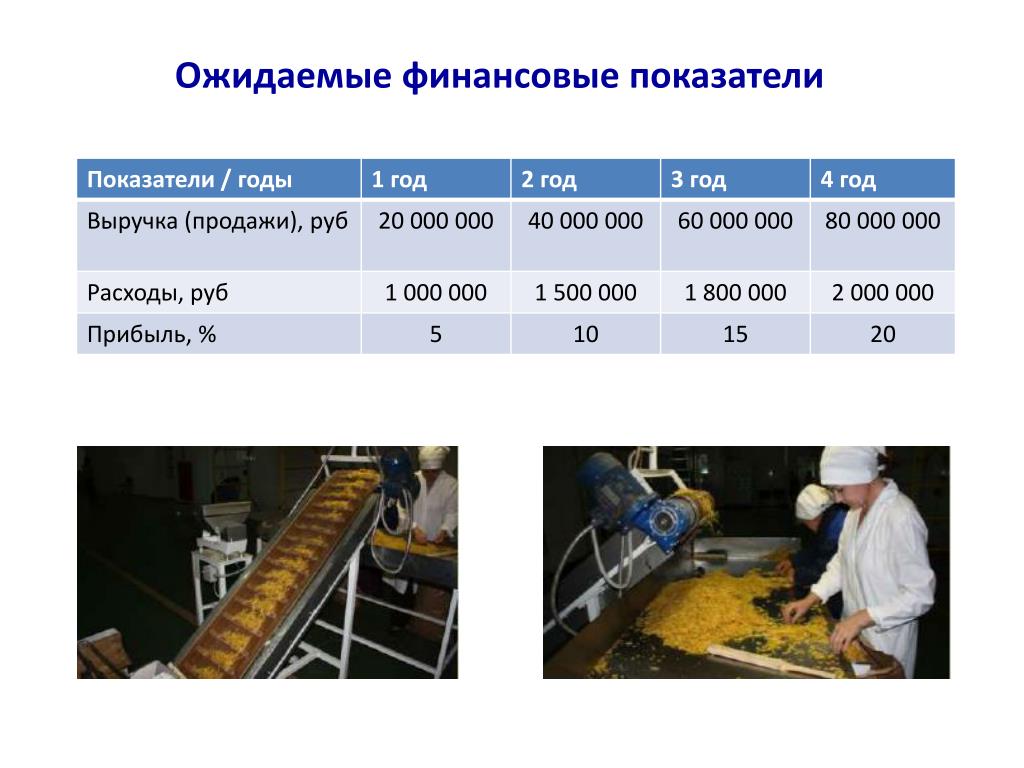 Ожидаемые финансовые показатели

| Показатели / годы | 1 год | 2 год | 3 год | 4 год |
|---|---|---|---|---|
| Выручка (продажи), руб | 20 000 000 | 40 000 000 | 60 000 000 | 80 000 000 |
| Расходы, руб | 1 000 000 | 1 500 000 | 1 800 000 | 2 000 000 |
| Прибыль, % | 5 | 10 | 15 | 20 |